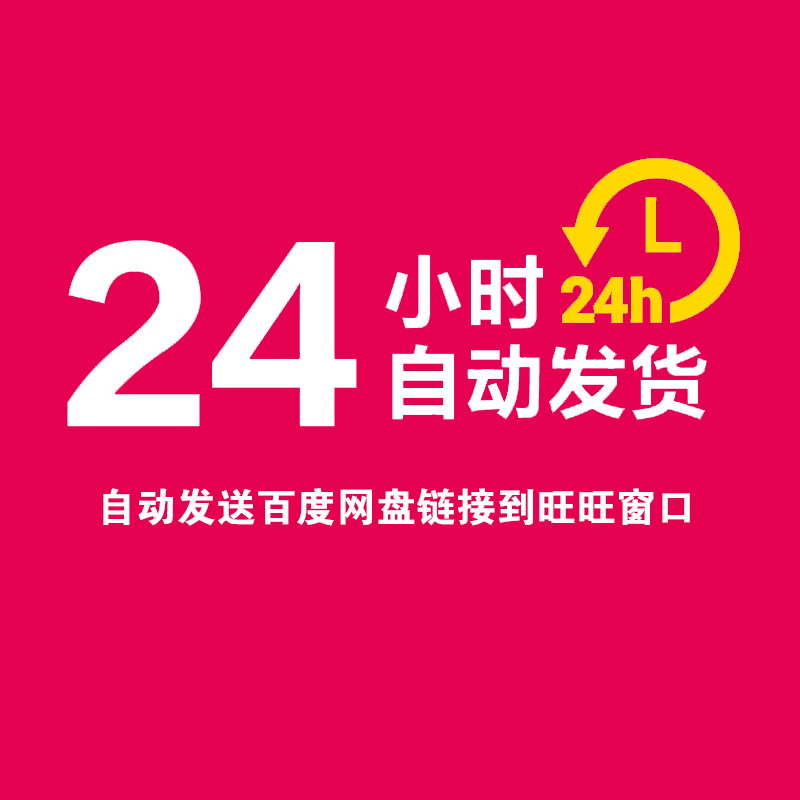 24 小时 24h
自动发货

自动发送百度网盘链接到旺旺窗口